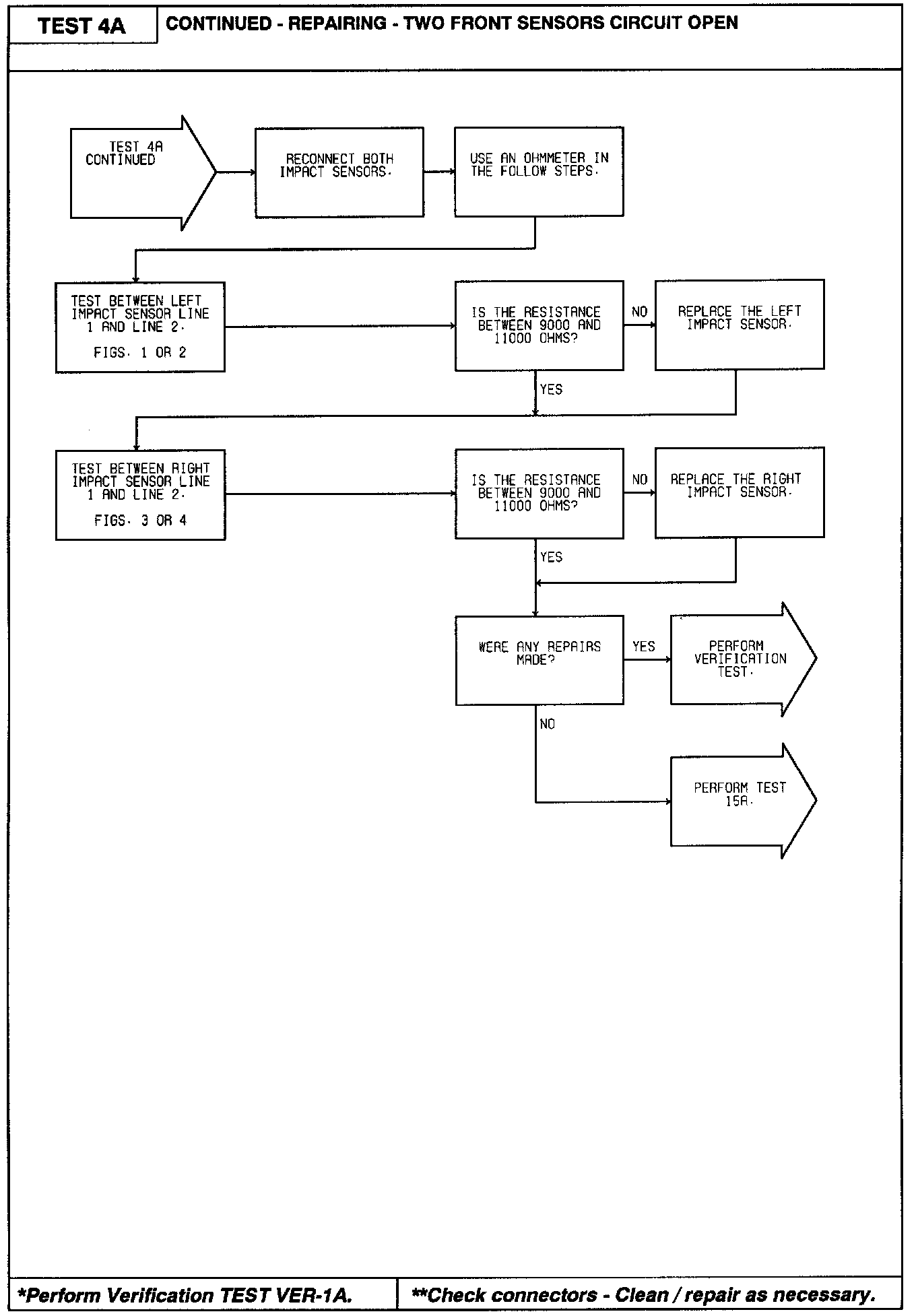 TEST 4A

CONTINUED - REPAIRING - TWO FRONT SENSORS CIRCUIT OPEN

TEST 4A CONTINUED

RECONNECT BOTH IMPACT SENSORS.

USE AN OHMMETER IN THE FOLLOW STEPS.

TEST BETWEEN LEFT IMPACT SENSOR LINE 1 AND LINE 2.

FIGS. 1 OR 2

IS THE RESISTANCE BETWEEN 9000 AND 11000 OHMS?

NO

REPLACE THE LEFT IMPACT SENSOR.

YES

TEST BETWEEN RIGHT IMPACT SENSOR LINE 1 AND LINE 2.

FIGS. 3 OR 4

IS THE RESISTANCE BETWEEN 9000 AND 11000 OHMS?

NO

REPLACE THE RIGHT IMPACT SENSOR.

YES

WERE ANY REPAIRS MADE?

YES

PERFORM VERIFICATION TEST.

NO

PERFORM TEST 15A.

*Perform Verification TEST VER-1A.

**Check connectors - Clean / repair as necessary.